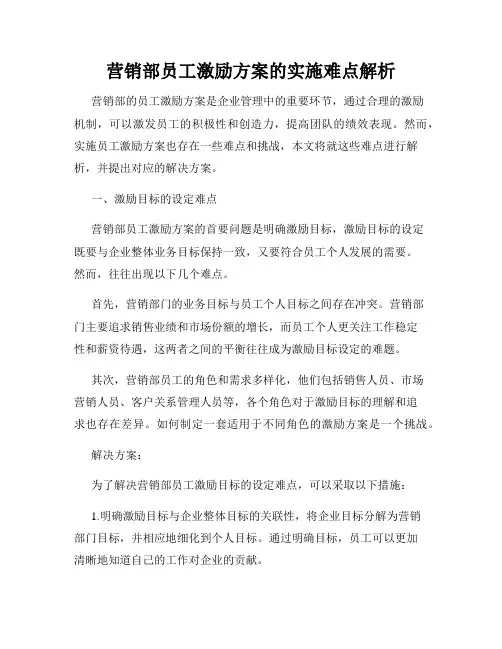 营销部员工激励方案的实施难点解析

营销部的员工激励方案是企业管理中的重要环节，通过合理的激励机制，可以激发员工的积极性和创造力，提高团队的绩效表现。然而，实施员工激励方案也存在一些难点和挑战，本文将就这些难点进行解析，并提出对应的解决方案。

一、激励目标的设定难点

营销部员工激励方案的首要问题是明确激励目标，激励目标的设定既要与企业整体业务目标保持一致，又要符合员工个人发展的需要。然而，往往出现以下几个难点。

首先，营销部门的业务目标与员工个人目标之间存在冲突。营销部门主要追求销售业绩和市场份额的增长，而员工个人更关注工作稳定性和薪资待遇，这两者之间的平衡往往成为激励目标设定的难题。

其次，营销部员工的角色和需求多样化，他们包括销售人员、市场营销人员、客户关系管理人员等，各个角色对于激励目标的理解和追求也存在差异。如何制定一套适用于不同角色的激励方案是一个挑战。

解决方案：

为了解决营销部员工激励目标的设定难点，可以采取以下措施：

1.明确激励目标与企业整体目标的关联性，将企业目标分解为营销部门目标，并相应地细化到个人目标。通过明确目标，员工可以更加清晰地知道自己的工作对企业的贡献。